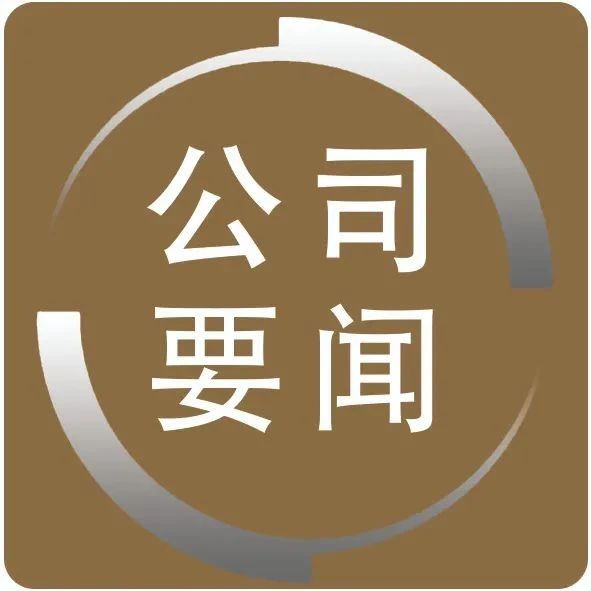 公司
要闻